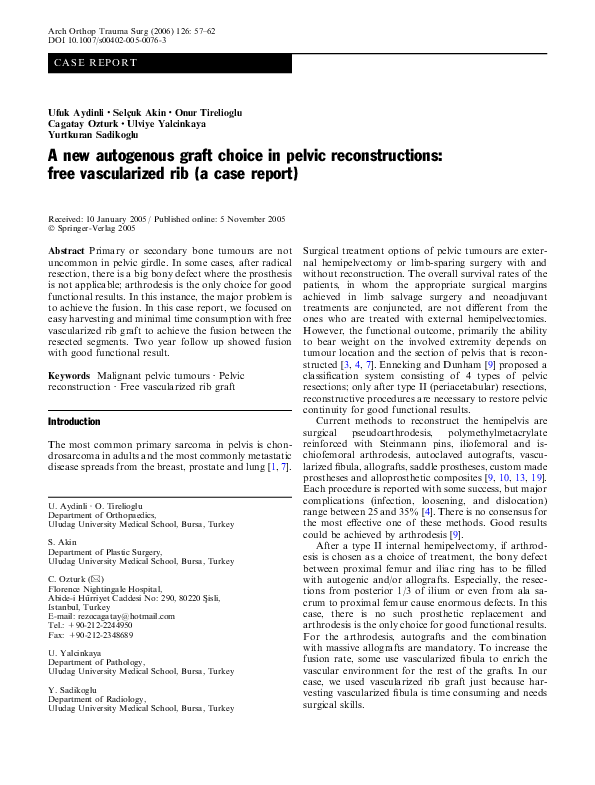 Arch Orthop Trauma Surg (2006) 126: 57–62
DOI 10.1007/s00402-005-0076-3

CASE REPORT

Ufuk Aydinli · Selçuk Akin · Onur Tirelioglu
Cagatay Ozturk · Ulviye Yalcinkaya
Yurtkuran Sadikoglu

A new autogenous graft choice in pelvic reconstructions: free vascularized rib (a case report)

Received: 10 January 2005 / Published online: 5 November 2005
© Springer-Verlag 2005

Abstract Primary or secondary bone tumours are not uncommon in pelvic girdle. In some cases, after radical resection, there is a big bony defect where the prosthesis is not applicable; arthrodesis is the only choice for good functional results. In this instance, the major problem is to achieve the fusion. In this case report, we focused on easy harvesting and minimal time consumption with free vascularized rib graft to achieve the fusion between the resected segments. Two year follow up showed fusion with good functional result.

Keywords Malignant pelvic tumours · Pelvic reconstruction · Free vascularized rib graft

Introduction

The most common primary sarcoma in pelvis is chondrosarcoma in adults and the most commonly metastatic disease spreads from the breast, prostate and lung [1, 7].

U. Aydinli · O. Tirelioglu
Department of Orthopaedics,
Uludag University Medical School, Bursa, Turkey

S. Akin
Department of Plastic Surgery,
Uludag University Medical School, Bursa, Turkey

C. Ozturk (✉)
Florence Nightingale Hospital,
Abide-i Hürriyet Caddesi No: 290, 80220 Şisli,
Istanbul, Turkey
E-mail: rezocagatay@hotmail.com
Tel.: +90-212-2244950
Fax: +90-212-2348689

U. Yalcinkaya
Department of Pathology,
Uludag University Medical School, Bursa, Turkey

Y. Sadikoglu
Department of Radiology,
Uludag University Medical School, Bursa, Turkey

Surgical treatment options of pelvic tumours are external hemipelvectomy or limb-sparing surgery with and without reconstruction. The overall survival rates of the patients, in whom the appropriate surgical margins achieved in limb salvage surgery and neoadjuvant treatments are conjuncted, are not different from the ones who are treated with external hemipelvectomies. However, the functional outcome, primarily the ability to bear weight on the involved extremity depends on tumour location and the section of pelvis that is reconstructed [3, 4, 7]. Enneking and Dunham [9] proposed a classification system consisting of 4 types of pelvic resections; only after type II (periacetabular) resections, reconstructive procedures are necessary to restore pelvic continuity for good functional results.

Current methods to reconstruct the hemipelvis are surgical pseudoarthrodesis, polymethylmetacrylate reinforced with Steinmann pins, iliofemoral and ischiofemoral arthrodesis, autoclaved autografts, vascularized fibula, allografts, saddle prostheses, custom made prostheses and alloprosthetic composites [9, 10, 13, 19]. Each procedure is reported with some success, but major complications (infection, loosening, and dislocation) range between 25 and 35% [4]. There is no consensus for the most effective one of these methods. Good results could be achieved by arthrodesis [9].

After a type II internal hemipelvectomy, if arthrodesis is chosen as a choice of treatment, the bony defect between proximal femur and iliac ring has to be filled with autogenic and/or allografts. Especially, the resections from posterior 1/3 of ilium or even from ala sacrum to proximal femur cause enormous defects. In this case, there is no such prosthetic replacement and arthrodesis is the only choice for good functional results. For the arthrodesis, autografts and the combination with massive allografts are mandatory. To increase the fusion rate, some use vascularized fibula to enrich the vascular environment for the rest of the grafts. In our case, we used vascularized rib graft just because harvesting vascularized fibula is time consuming and needs surgical skills.